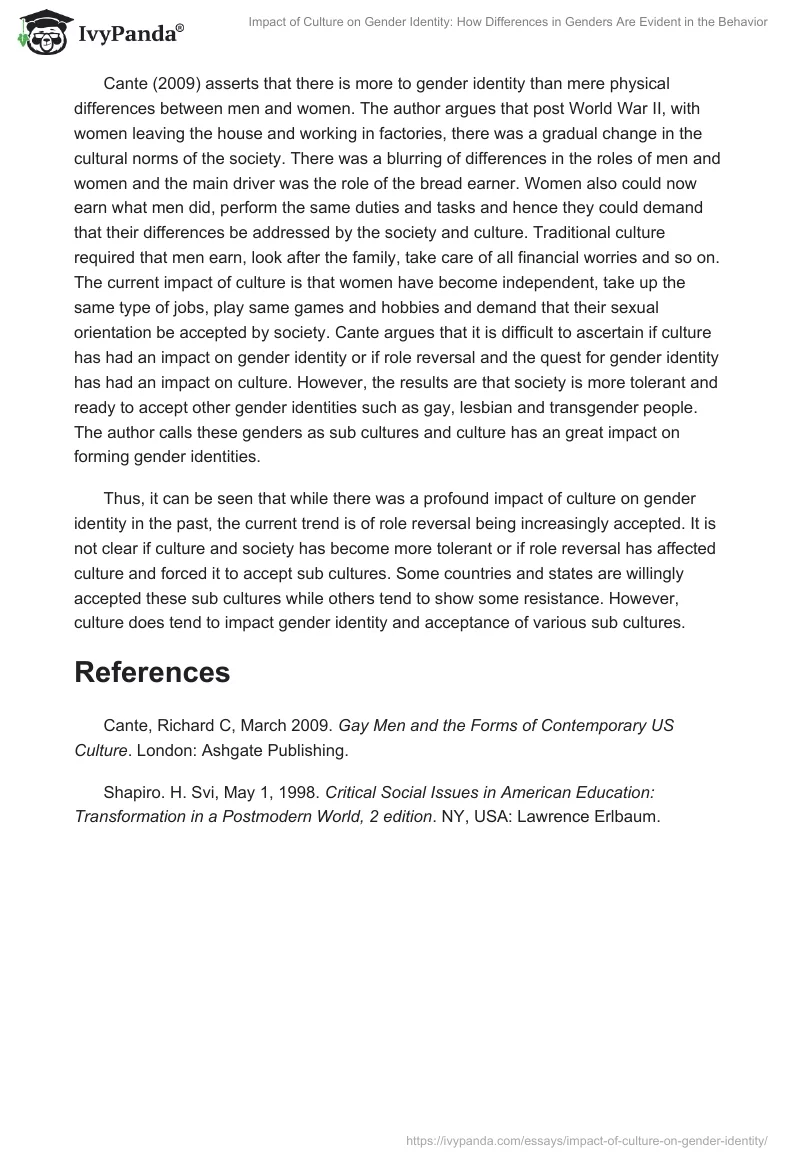 IvyPanda®

Impact of Culture on Gender Identity: How Differences in Genders Are Evident in the Behavior

Cante (2009) asserts that there is more to gender identity than mere physical differences between men and women. The author argues that post World War II, with women leaving the house and working in factories, there was a gradual change in the cultural norms of the society. There was a blurring of differences in the roles of men and women and the main driver was the role of the bread earner. Women also could now earn what men did, perform the same duties and tasks and hence they could demand that their differences be addressed by the society and culture. Traditional culture required that men earn, look after the family, take care of all financial worries and so on. The current impact of culture is that women have become independent, take up the same type of jobs, play same games and hobbies and demand that their sexual orientation be accepted by society. Cante argues that it is difficult to ascertain if culture has had an impact on gender identity or if role reversal and the quest for gender identity has had an impact on culture. However, the results are that society is more tolerant and ready to accept other gender identities such as gay, lesbian and transgender people. The author calls these genders as sub cultures and culture has an great impact on forming gender identities.

Thus, it can be seen that while there was a profound impact of culture on gender identity in the past, the current trend is of role reversal being increasingly accepted. It is not clear if culture and society has become more tolerant or if role reversal has affected culture and forced it to accept sub cultures. Some countries and states are willingly accepted these sub cultures while others tend to show some resistance. However, culture does tend to impact gender identity and acceptance of various sub cultures.

References

Cante, Richard C, March 2009. Gay Men and the Forms of Contemporary US Culture. London: Ashgate Publishing.

Shapiro. H. Svi, May 1, 1998. Critical Social Issues in American Education: Transformation in a Postmodern World, 2 edition. NY, USA: Lawrence Erlbaum.

https://ivypanda.com/essays/impact-of-culture-on-gender-identity/